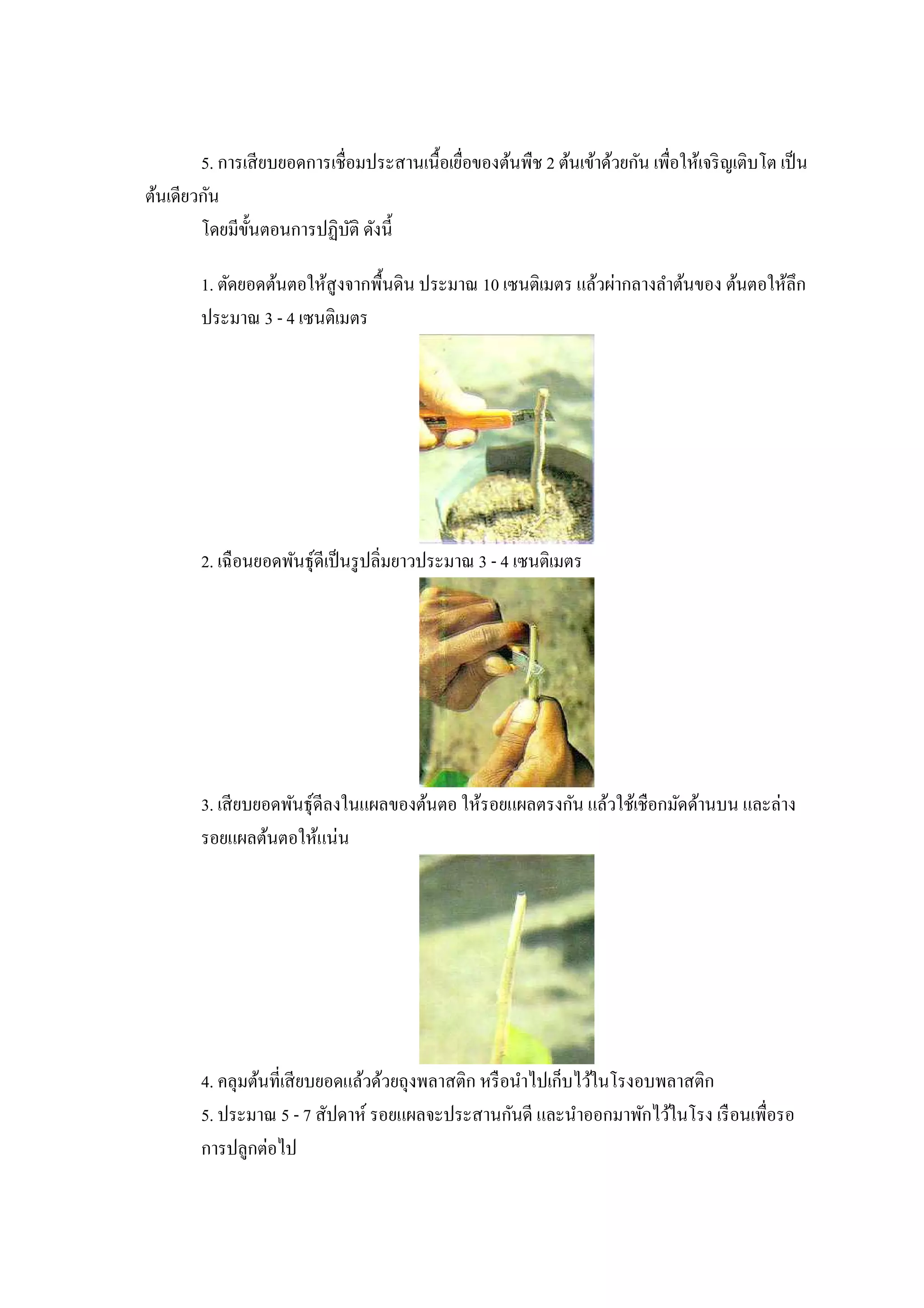 5. การเสียบยอดการเชื่อมประสานเนื้อเยื่อของต้นพืช 2 ต้นเข้าด้วยกัน เพื่อให้เจริญเติบโต เป็นต้นเดียวกัน

โดยมีขั้นตอนการปฏิบัติ ดังนี้

1. ตัดยอดต้นตอให้สูงจากพื้นดิน ประมาณ 10 เซนติเมตร แล้วผ่ากลางลำต้นของ ต้นตอให้ลึกประมาณ 3 - 4 เซนติเมตร

2. เฉือนยอดพันธุ์ดีเป็นรูปลิ่มยาวประมาณ 3 - 4 เซนติเมตร

3. เสียบยอดพันธุ์ดีลงในแผลของต้นตอ ให้รอยแผลตรงกัน แล้วใช้เชือกมัดด้านบน และล่างรอยแผลต้นตอให้แน่น

4. คลุมต้นที่เสียบยอดแล้วด้วยถุงพลาสติก หรือนำไปเก็บไว้ในโรงอบพลาสติก

5. ประมาณ 5 - 7 สัปดาห์ รอยแผลจะประสานกันดี และนำออกมาพักไว้ในโรง เรือนเพื่อรอการปลูกต่อไป